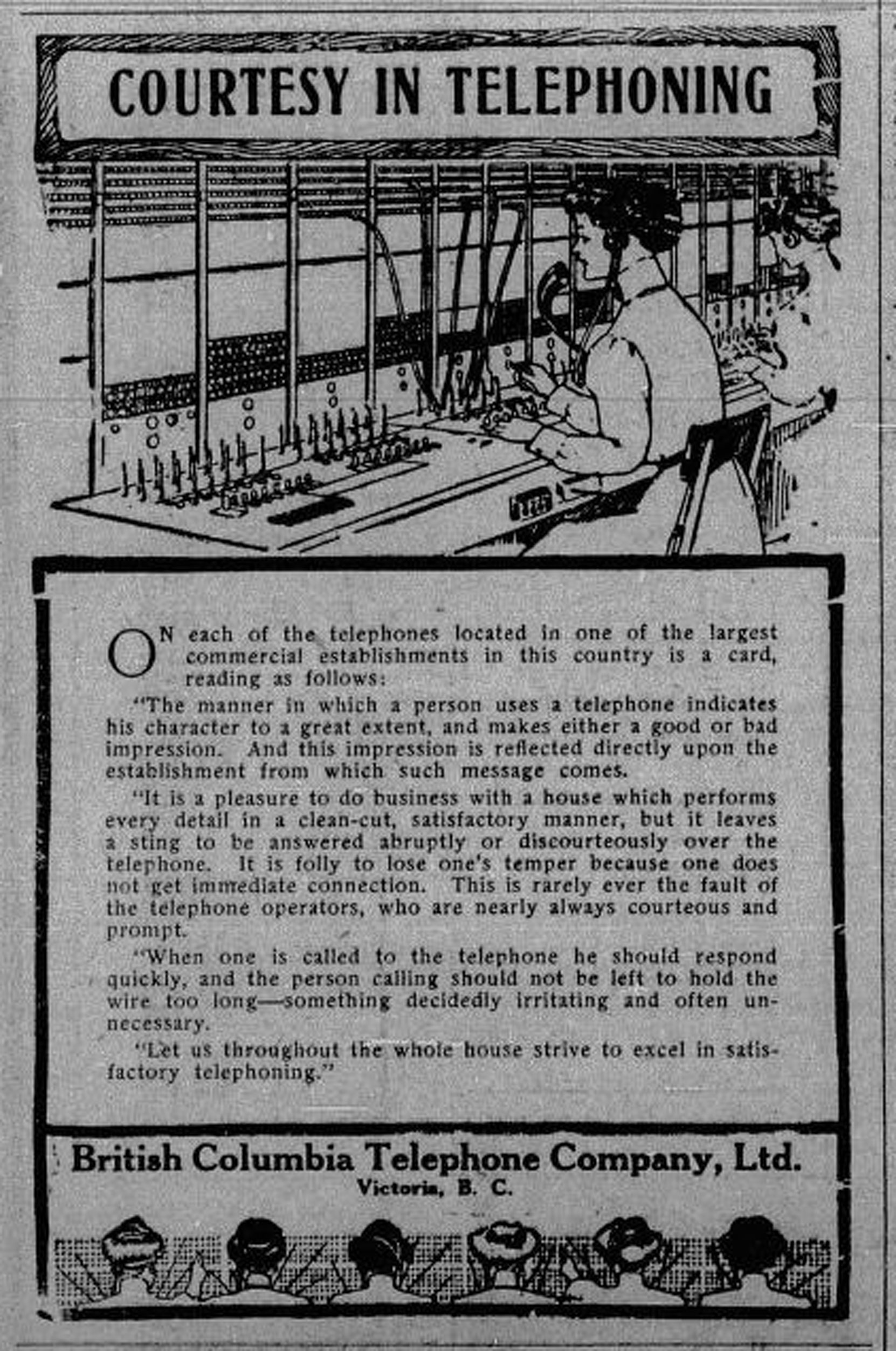 COURTESY IN TELEPHONING

ON each of the telephones located in one of the largest commercial establishments in this country is a card, reading as follows:

"The manner in which a person uses a telephone indicates his character to a great extent, and makes either a good or bad impression. And this impression is reflected directly upon the establishment from which such message comes.

"It is a pleasure to do business with a house which performs every detail in a clean-cut, satisfactory manner, but it leaves a sting to be answered abruptly or discourteously over the telephone. It is folly to lose one's temper because one does not get immediate connection. This is rarely ever the fault of the telephone operators, who are nearly always courteous and prompt.

"When one is called to the telephone he should respond quickly, and the person calling should not be left to hold the wire too long—something decidedly irritating and often unnecessary.

"Let us throughout the whole house strive to excel in satisfactory telephoning."

British Columbia Telephone Company, Ltd.
Victoria, B. C.